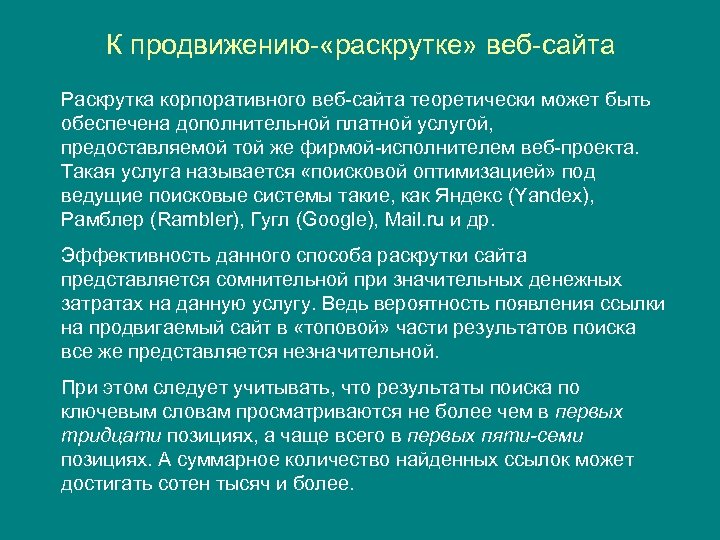 К продвижению-«раскрутке» веб-сайта

Раскрутка корпоративного веб-сайта теоретически может быть обеспечена дополнительной платной услугой, предоставляемой той же фирмой-исполнителем веб-проекта. Такая услуга называется «поисковой оптимизацией» под ведущие поисковые системы такие, как Яндекс (Yandex), Рамблер (Rambler), Гугл (Google), Mail.ru и др.

Эффективность данного способа раскрутки сайта представляется сомнительной при значительных денежных затратах на данную услугу. Ведь вероятность появления ссылки на продвигаемый сайт в «топовой» части результатов поиска все же представляется незначительной.

При этом следует учитывать, что результаты поиска по ключевым словам просматриваются не более чем в первых тридцати позициях, а чаще всего в первых пяти-семи позициях. А суммарное количество найденных ссылок может достигать сотен тысяч и более.